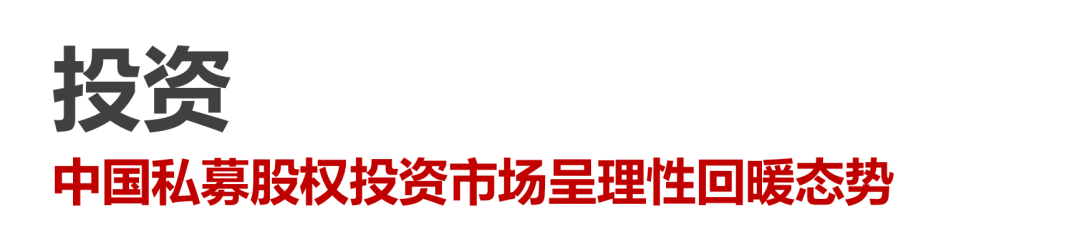 投资

中国私募股权投资市场呈理性回暖态势